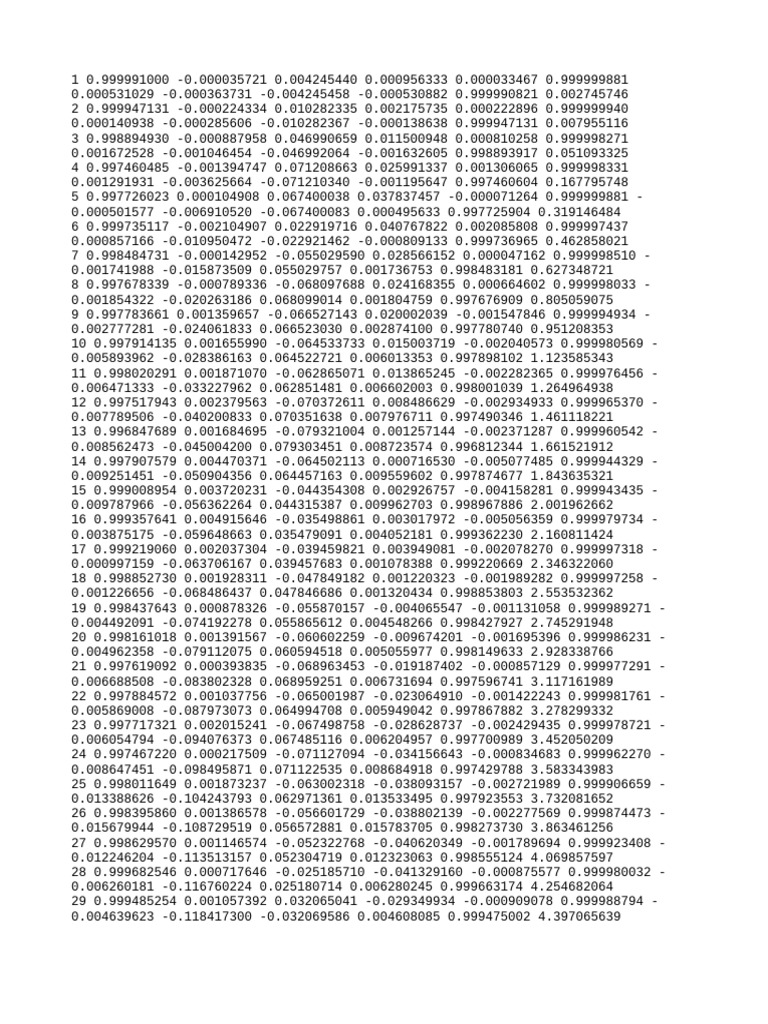 1 0.999991000 -0.000035721 0.004245440 0.000956333 0.000033467 0.999999881 0.000531029 -0.000363731 -0.004245458 -0.000530882 0.999990821 0.002745746
2 0.999947131 -0.000224334 0.010282335 0.002175735 0.000222896 0.999999940 0.000140938 -0.000285606 -0.010282367 -0.000138638 0.999947131 0.007955116
3 0.998894930 -0.000887958 0.046990659 0.011500948 0.000810258 0.999998271 0.001672528 -0.001046454 -0.046992064 -0.001632605 0.998893917 0.051093325
4 0.997460485 -0.001394747 0.071208663 0.025991337 0.001306065 0.999998331 0.001291931 -0.003625664 -0.071210340 -0.001195647 0.997460604 0.167795748
5 0.997726023 0.000104908 0.067400038 0.037837457 -0.000071264 0.999999881 -0.000501577 -0.006910520 -0.067400083 0.000495633 0.997725904 0.319146484
6 0.999735117 -0.002104907 0.022919716 0.040767822 0.002085808 0.999997437 0.000857166 -0.010950472 -0.022921462 -0.000809133 0.999736965 0.462858021
7 0.998484731 -0.000142952 -0.055029590 0.028566152 0.000047162 0.999998510 -0.001741988 -0.015873509 0.055029757 0.001736753 0.998483181 0.627348721
8 0.997678339 -0.000789336 -0.068097688 0.024168355 0.000664602 0.999998033 -0.001854322 -0.020263186 0.068099014 0.001804759 0.997676909 0.805059075
9 0.997783661 0.001359657 -0.066527143 0.020002039 -0.001547846 0.999994934 -0.002777281 -0.024061833 0.066523030 0.002874100 0.997780740 0.951208353
10 0.997914135 0.001655990 -0.064533733 0.015003719 -0.002040573 0.999980569 -0.005893962 -0.028386163 0.064522721 0.006013353 0.997898102 1.123585343
11 0.998020291 0.001871070 -0.062865071 0.013865245 -0.002282365 0.999976456 -0.006471333 -0.033227962 0.062851481 0.006602003 0.998001039 1.264964938
12 0.997517943 0.002379563 -0.070372611 0.008486629 -0.002934933 0.999965370 -0.007789506 -0.040200833 0.070351638 0.007976711 0.997490346 1.461118221
13 0.996847689 0.001684695 -0.079321004 0.001257144 -0.002371287 0.999960542 -0.008562473 -0.045004200 0.079303451 0.008723574 0.996812344 1.661521912
14 0.997907579 0.004470371 -0.064502113 0.000716530 -0.005077485 0.999944329 -0.009251451 -0.050904356 0.064457163 0.009559602 0.997874677 1.843635321
15 0.999008954 0.003720231 -0.044354308 0.002926757 -0.004158281 0.999943435 -0.009787966 -0.056362264 0.044315387 0.009962703 0.998967886 2.001962662
16 0.999357641 0.004915646 -0.035498861 0.003017972 -0.005056359 0.999979734 -0.003875175 -0.059648663 0.035479091 0.004052181 0.999362230 2.160811424
17 0.999219060 0.002037304 -0.039459821 0.003949081 -0.002078270 0.999997318 -0.000997159 -0.063706167 0.039457683 0.001078388 0.999220669 2.346322060
18 0.998852730 0.001928311 -0.047849182 0.001220323 -0.001989282 0.999997258 -0.001226656 -0.068486437 0.047846686 0.001320434 0.998853803 2.553532362
19 0.998437643 0.000878326 -0.055870157 -0.004065547 -0.001131058 0.999989271 -0.004492091 -0.074192278 0.055865612 0.004548266 0.998427927 2.745291948
20 0.998161018 0.001391567 -0.060602259 -0.009674201 -0.001695396 0.999986231 -0.004962358 -0.079112075 0.060594518 0.005055977 0.998149633 2.928338766
21 0.997619092 0.000393835 -0.068963453 -0.019187402 -0.000857129 0.999977291 -0.006688508 -0.083802328 0.068959251 0.006731694 0.997596741 3.117161989
22 0.997884572 0.001037756 -0.065001987 -0.023064910 -0.001422243 0.999981761 -0.005869008 -0.087973073 0.064994708 0.005949042 0.997867882 3.278299332
23 0.997717321 0.002015241 -0.067498758 -0.028628737 -0.002429435 0.999978721 -0.006054794 -0.094076373 0.067485116 0.006204957 0.997700989 3.452050209
24 0.997467220 0.000217509 -0.071127094 -0.034156643 -0.000834683 0.999962270 -0.008647451 -0.098495871 0.071122535 0.008684918 0.997429788 3.583343983
25 0.998011649 0.001873237 -0.063002318 -0.038093157 -0.002721989 0.999906659 -0.013388626 -0.104243793 0.062971361 0.013533495 0.997923553 3.732081652
26 0.998395860 0.001386578 -0.056601729 -0.038802139 -0.002277569 0.999874473 -0.015679944 -0.108729519 0.056572881 0.015783705 0.998273730 3.863461256
27 0.998629570 0.001146574 -0.052322768 -0.040620349 -0.001789694 0.999923408 -0.012246204 -0.113513157 0.052304719 0.012323063 0.998555124 4.069857597
28 0.999682546 0.000717646 -0.025185710 -0.041329160 -0.000875577 0.999980032 -0.006260181 -0.116760224 0.025180714 0.006280245 0.999663174 4.254682064
29 0.999485254 0.001057392 0.032065041 -0.029349934 -0.000909078 0.999988794 -0.004639623 -0.118417300 -0.032069586 0.004608085 0.999475002 4.397065639